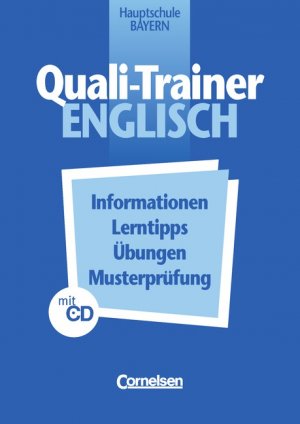 Hauptschule
BAYERN

Quali-Trainer
ENGLISCH

Informationen
Lerntipps
Übungen
Musterprüfung

mit
CD

Cornelsen